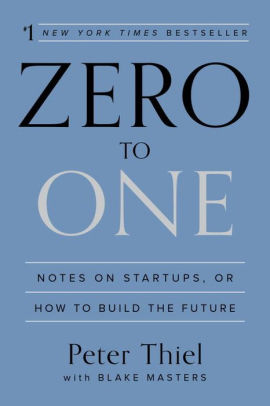 #1 NEW YORK TIMES BESTSELLER

ZERO
TO
ONE

NOTES ON STARTUPS, OR
HOW TO BUILD THE FUTURE

Peter Thiel
with BLAKE MASTERS